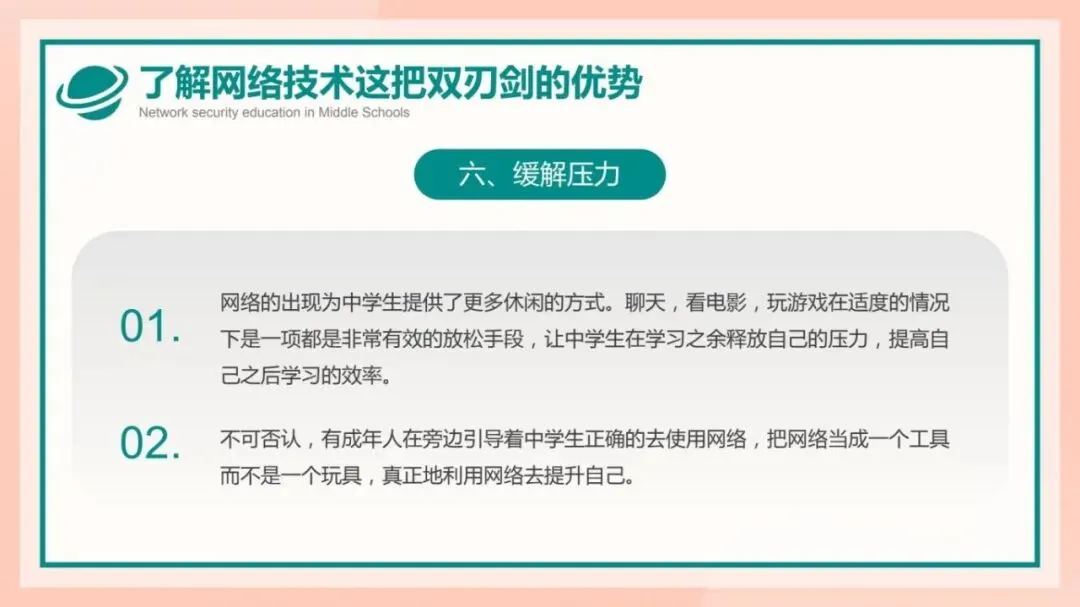 了解网络技术这把双刃剑的优势
Network security education in Middle Schools

六、缓解压力

01.

网络的出现为中学生提供了更多休闲的方式。聊天，看电影，玩游戏在适度的情况下是一项都是非常有效的放松手段，让中学生在学习之余释放自己的压力，提高自己之后学习的效率。

02.

不可否认，有成年人在旁边引导着中学生正确的去使用网络，把网络当成一个工具而不是一个玩具，真正地利用网络去提升自己。